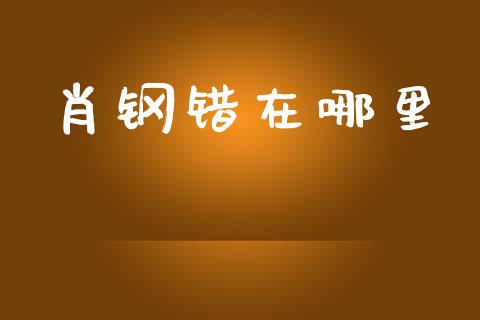 肖钢错在哪里